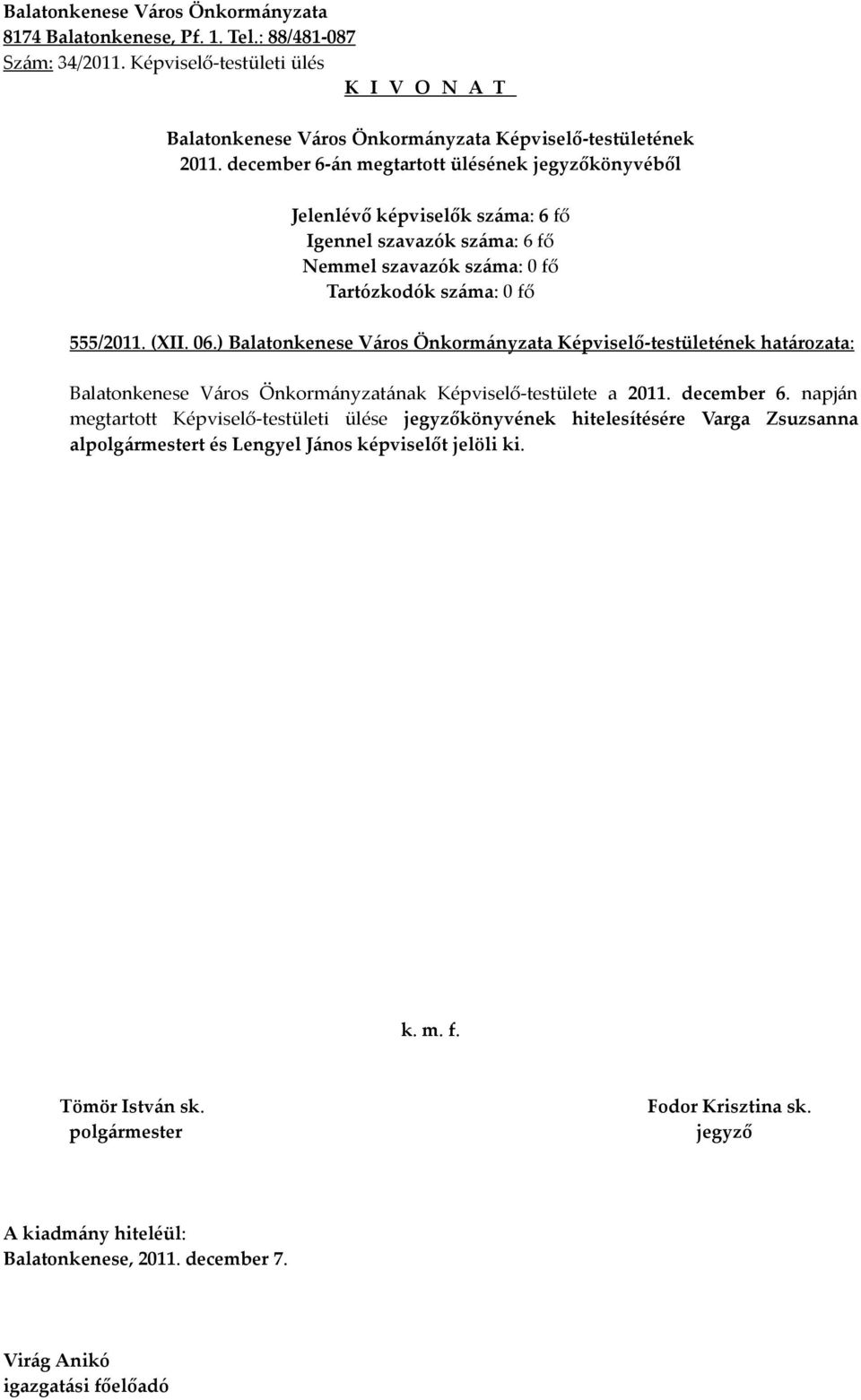 Balatonkenese Város Önkormányzata
8174 Balatonkenese, Pf. 1. Tel.: 88/481-087
Szám: 34/2011. Képviselő-testületi ülés
K I V O N A T

Balatonkenese Város Önkormányzata Képviselő-testületének
2011. december 6-án megtartott ülésének jegyzőkönyvéből

Jelenlévő képviselők száma: 6 fő
Igennel szavazók száma: 6 fő
Nemmel szavazók száma: 0 fő
Tartózkodók száma: 0 fő

555/2011. (XII. 06.) Balatonkenese Város Önkormányzata Képviselő-testületének határozata:

Balatonkenese Város Önkormányzatának Képviselő-testülete a 2011. december 6. napján megtartott Képviselő-testületi ülése jegyzőkönyvének hitelesítésére Varga Zsuzsanna alpolgármestert és Lengyel János képviselőt jelöli ki.

k. m. f.

Tömör István sk.
polgármester

Fodor Krisztina sk.
jegyző

A kiadmány hiteléül:
Balatonkenese, 2011. december 7.

Virág Anikó
igazgatási főelőadó